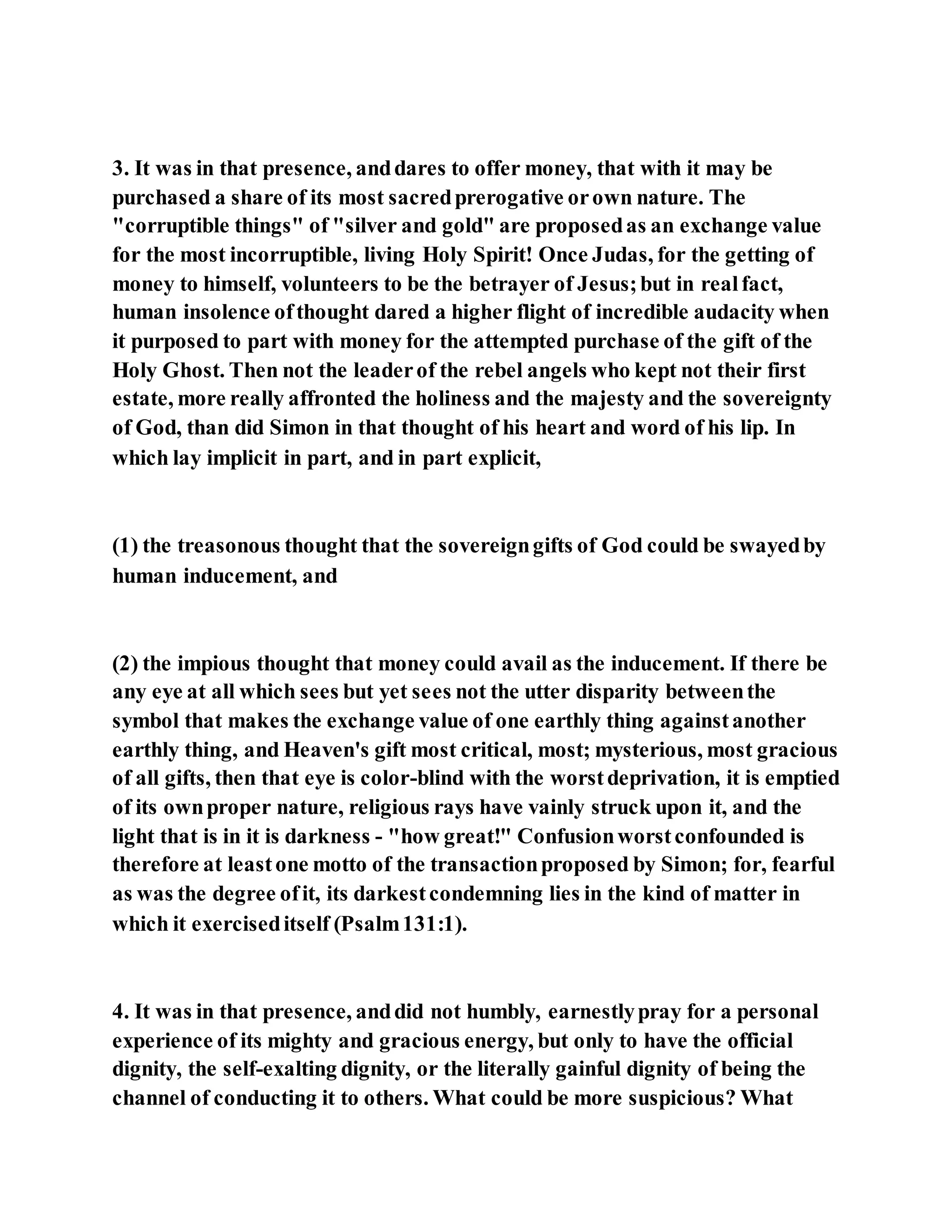 3. It was in that presence, and dares to offer money, that with it may be purchased a share of its most sacred prerogative or own nature. The "corruptible things" of "silver and gold" are proposed as an exchange value for the most incorruptible, living Holy Spirit! Once Judas, for the getting of money to himself, volunteers to be the betrayer of Jesus; but in real fact, human insolence of thought dared a higher flight of incredible audacity when it purposed to part with money for the attempted purchase of the gift of the Holy Ghost. Then not the leader of the rebel angels who kept not their first estate, more really affronted the holiness and the majesty and the sovereignty of God, than did Simon in that thought of his heart and word of his lip. In which lay implicit in part, and in part explicit,

(1) the treasonous thought that the sovereign gifts of God could be swayed by human inducement, and

(2) the impious thought that money could avail as the inducement. If there be any eye at all which sees but yet sees not the utter disparity between the symbol that makes the exchange value of one earthly thing against another earthly thing, and Heaven's gift most critical, most; mysterious, most gracious of all gifts, then that eye is color-blind with the worst deprivation, it is emptied of its own proper nature, religious rays have vainly struck upon it, and the light that is in it is darkness - "how great!" Confusion worst confounded is therefore at least one motto of the transaction proposed by Simon; for, fearful as was the degree of it, its darkest condemning lies in the kind of matter in which it exercised itself (Psalm 131:1).

4. It was in that presence, and did not humbly, earnestly pray for a personal experience of its mighty and gracious energy, but only to have the official dignity, the self-exalting dignity, or the literally gainful dignity of being the channel of conducting it to others. What could be more suspicious? What